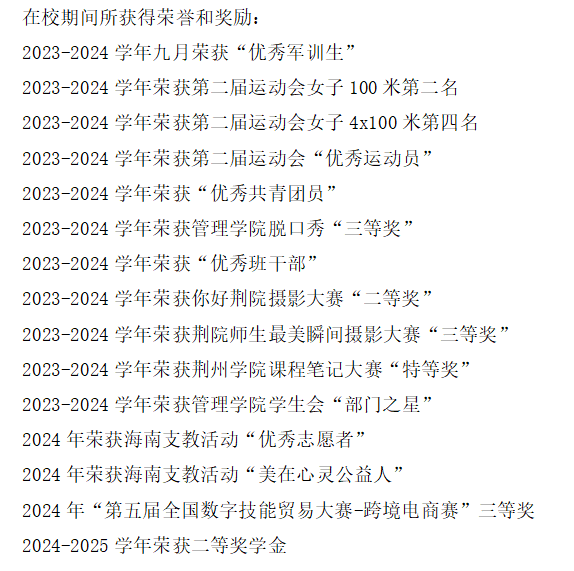 在校期间所获得荣誉和奖励：

2023-2024学年九月荣获“优秀军训生”

2023-2024学年荣获第二届运动会女子100米第二名

2023-2024学年荣获第二届运动会女子4x100米第四名

2023-2024学年荣获第二届运动会“优秀运动员”

2023-2024学年荣获“优秀共青团员”

2023-2024学年荣获管理学院脱口秀“三等奖”

2023-2024学年荣获“优秀班干部”

2023-2024学年荣获你好荆院摄影大赛“二等奖”

2023-2024学年荣获荆院师生最美瞬间摄影大赛“三等奖”

2023-2024学年荣获荆州学院课程笔记大赛“特等奖”

2023-2024学年荣获管理学院学生会“部门之星”

2024年荣获海南支教活动“优秀志愿者”

2024年荣获海南支教活动“美在心灵公益人”

2024年“第五届全国数字技能贸易大赛-跨境电商赛”三等奖

2024-2025学年荣获二等奖学金